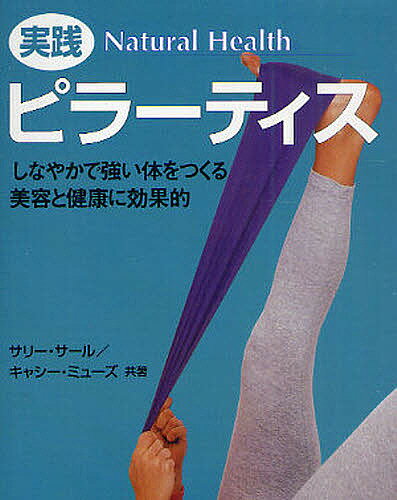 実践 Natural Health
ピラーティス

しなやかで強い体をつくる
美容と健康に効果的

サリー・サール／
キャシー・ミューズ 共著